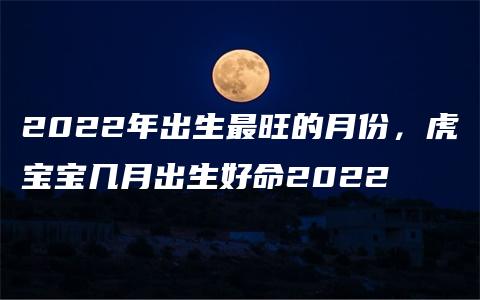 2022年出生最旺的月份，虎宝宝几月出生好命2022